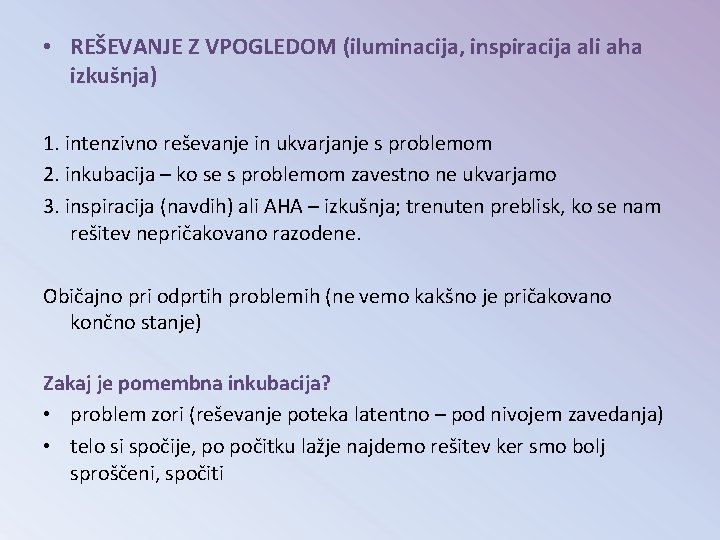 • REŠEVANJE Z VPOGLEDOM (iluminacija, inspiracija ali aha izkušnja)

1. intenzivno reševanje in ukvarjanje s problemom
2. inkubacija – ko se s problemom zavestno ne ukvarjamo
3. inspiracija (navdih) ali AHA – izkušnja; trenuten preblisk, ko se nam rešitev nepričakovano razodene.

Običajno pri odprtih problemih (ne vemo kakšno je pričakovano končno stanje)

Zakaj je pomembna inkubacija?
• problem zori (reševanje poteka latentno – pod nivojem zavedanja)
• telo si spočije, po počitku lažje najdemo rešitev ker smo bolj sproščeni, spočiti